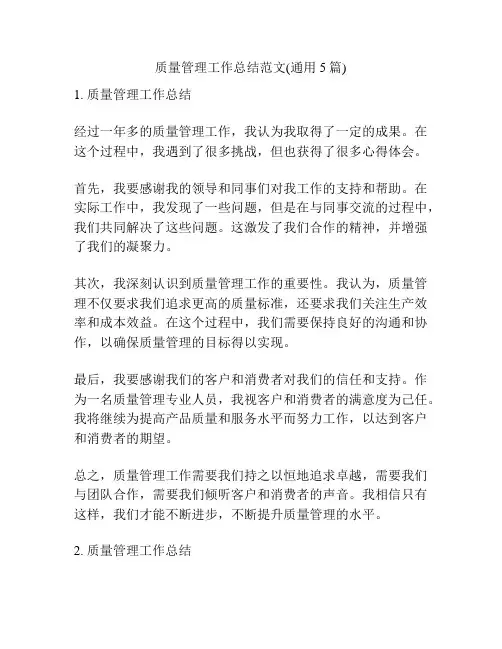 质量管理工作总结范文(通用 5 篇)

1. 质量管理工作总结

经过一年多的质量管理工作，我认为我取得了一定的成果。在这个过程中，我遇到了很多挑战，但也获得了很多心得体会。

首先，我要感谢我的领导和同事们对我工作的支持和帮助。在实际工作中，我发现了一些问题，但是在与同事交流的过程中，我们共同解决了这些问题。这激发了我们合作的精神，并增强了我们的凝聚力。

其次，我深刻认识到质量管理工作的重要性。我认为，质量管理不仅要求我们追求更高的质量标准，还要求我们关注生产效率和成本效益。在这个过程中，我们需要保持良好的沟通和协作，以确保质量管理的目标得以实现。

最后，我要感谢我们的客户和消费者对我们的信任和支持。作为一名质量管理专业人员，我视客户和消费者的满意度为己任。我将继续为提高产品质量和服务水平而努力工作，以达到客户和消费者的期望。

总之，质量管理工作需要我们持之以恒地追求卓越，需要我们与团队合作，需要我们倾听客户和消费者的声音。我相信只有这样，我们才能不断进步，不断提升质量管理的水平。

2. 质量管理工作总结